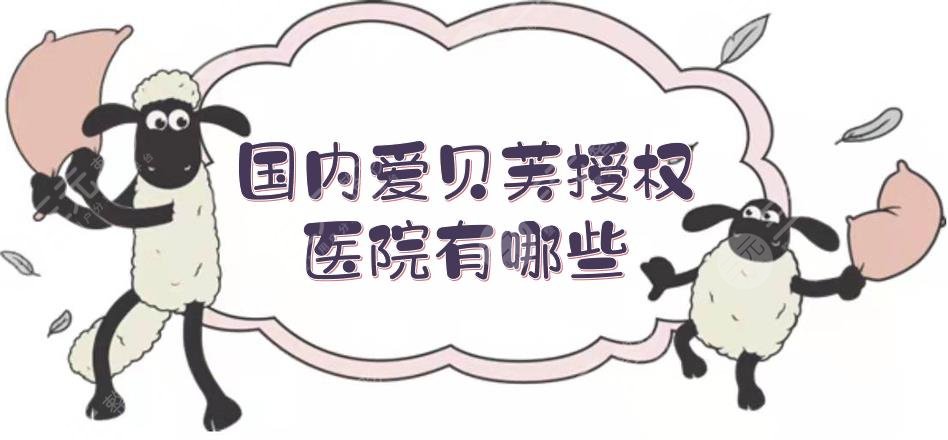 国内爱贝芙授权
医院有哪些